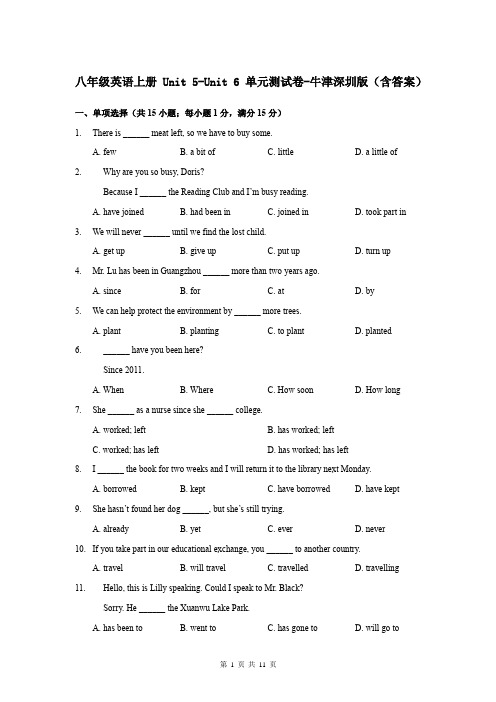 八年级英语上册 Unit 5-Unit 6 单元测试卷-牛津深圳版（含答案）

一、单项选择（共 15 小题；每小题 1 分，满分 15 分）

1. There is ______ meat left, so we have to buy some.

A. few B. a bit of C. little D. a little of

2. Why are you so busy, Doris?

Because I ______ the Reading Club and I'm busy reading.

A. have joined B. had been in C. joined in D. took part in

3. We will never ______ until we find the lost child.

A. get up B. give up C. put up D. turn up

4. Mr. Lu has been in Guangzhou ______ more than two years ago.

A. since B. for C. at D. by

5. We can help protect the environment by ______ more trees.

A. plant B. planting C. to plant D. planted

6. ______ have you been here?

Since 2011.

A. When B. Where C. How soon D. How long

7. She ______ as a nurse since she ______ college.

A. worked; left B. has worked; left

C. worked; has left D. has worked; has left

8. I ______ the book for two weeks and I will return it to the library next Monday.

A. borrowed B. kept C. have borrowed D. have kept

9. She hasn't found her dog ______, but she's still trying.

A. already B. yet C. ever D. never

10. If you take part in our educational exchange, you ______ to another country.

A. travel B. will travel C. travelled D. travelling

11. Hello, this is Lilly speaking. Could I speak to Mr. Black?

Sorry. He ______ the Xuanwu Lake Park.

A. has been to B. went to C. has gone to D. will go to

第 1 页 共 11 页